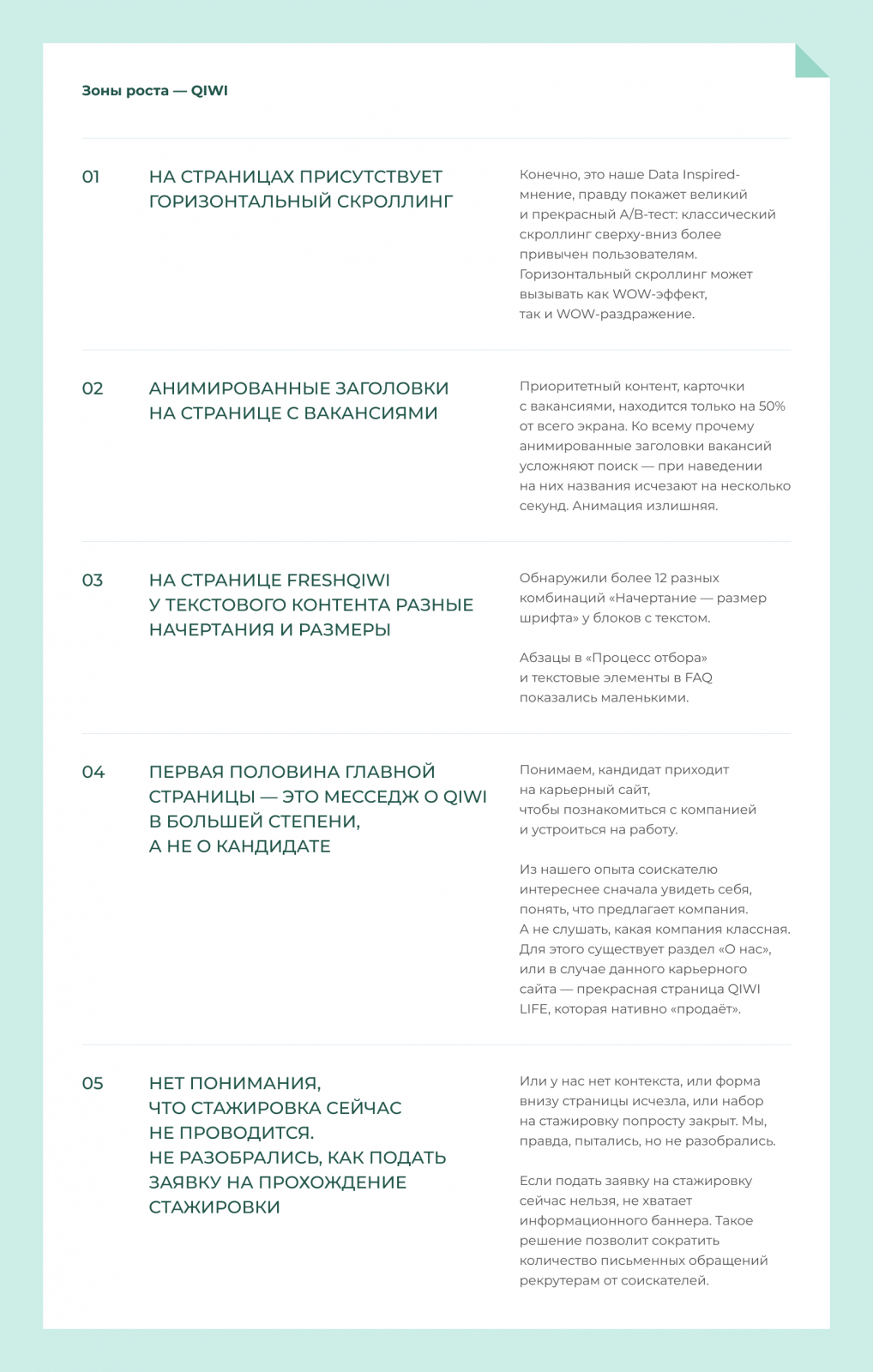 Зоны роста — QIWI

01

НА СТРАНИЦАХ ПРИСУТСТВУЕТ ГОРИЗОНТАЛЬНЫЙ СКРОЛЛИНГ

Конечно, это наше Data Inspired-мнение, правду покажет великий и прекрасный A/B-тест: классический скроллинг сверху-вниз более привычен пользователям. Горизонтальный скроллинг может вызывать как WOW-эффект, так и WOW-раздражение.

02

АНИМИРОВАННЫЕ ЗАГОЛОВКИ НА СТРАНИЦЕ С ВАКАНСИЯМИ

Приоритетный контент, карточки с вакансиями, находится только на 50% от всего экрана. Ко всему прочему анимированные заголовки вакансий усложняют поиск — при наведении на них названия исчезают на несколько секунд. Анимация излишняя.

03

НА СТРАНИЦЕ FRESHQIWI У ТЕКСТОВОГО КОНТЕНТА РАЗНЫЕ НАЧЕРТАНИЯ И РАЗМЕРЫ

Обнаружили более 12 разных комбинаций «Начертание — размер шрифта» у блоков с текстом.

Абзацы в «Процесс отбора» и текстовые элементы в FAQ показались маленькими.

04

ПЕРВАЯ ПОЛОВИНА ГЛАВНОЙ СТРАНИЦЫ — ЭТО МЕССЕДЖ О QIWI В БОЛЬШЕЙ СТЕПЕНИ, А НЕ О КАНДИДАТЕ

Понимаем, кандидат приходит на карьерный сайт, чтобы познакомиться с компанией и устроиться на работу.

Из нашего опыта соискателю интереснее сначала увидеть себя, понять, что предлагает компания. А не слушать, какая компания классная. Для этого существует раздел «О нас», или в случае данного карьерного сайта — прекрасная страница QIWI LIFE, которая нативно «продаёт».

05

НЕТ ПОНИМАНИЯ, ЧТО СТАЖИРОВКА СЕЙЧАС НЕ ПРОВОДИТСЯ. НЕ РАЗОБРАЛИСЬ, КАК ПОДАТЬ ЗАЯВКУ НА ПРОХОЖДЕНИЕ СТАЖИРОВКИ

Или у нас нет контекста, или форма внизу страницы исчезла, или набор на стажировку попросту закрыт. Мы, правда, пытались, но не разобрались.

Если подать заявку на стажировку сейчас нельзя, не хватает информационного баннера. Такое решение позволит сократить количество письменных обращений рекрутерам от соискателей.